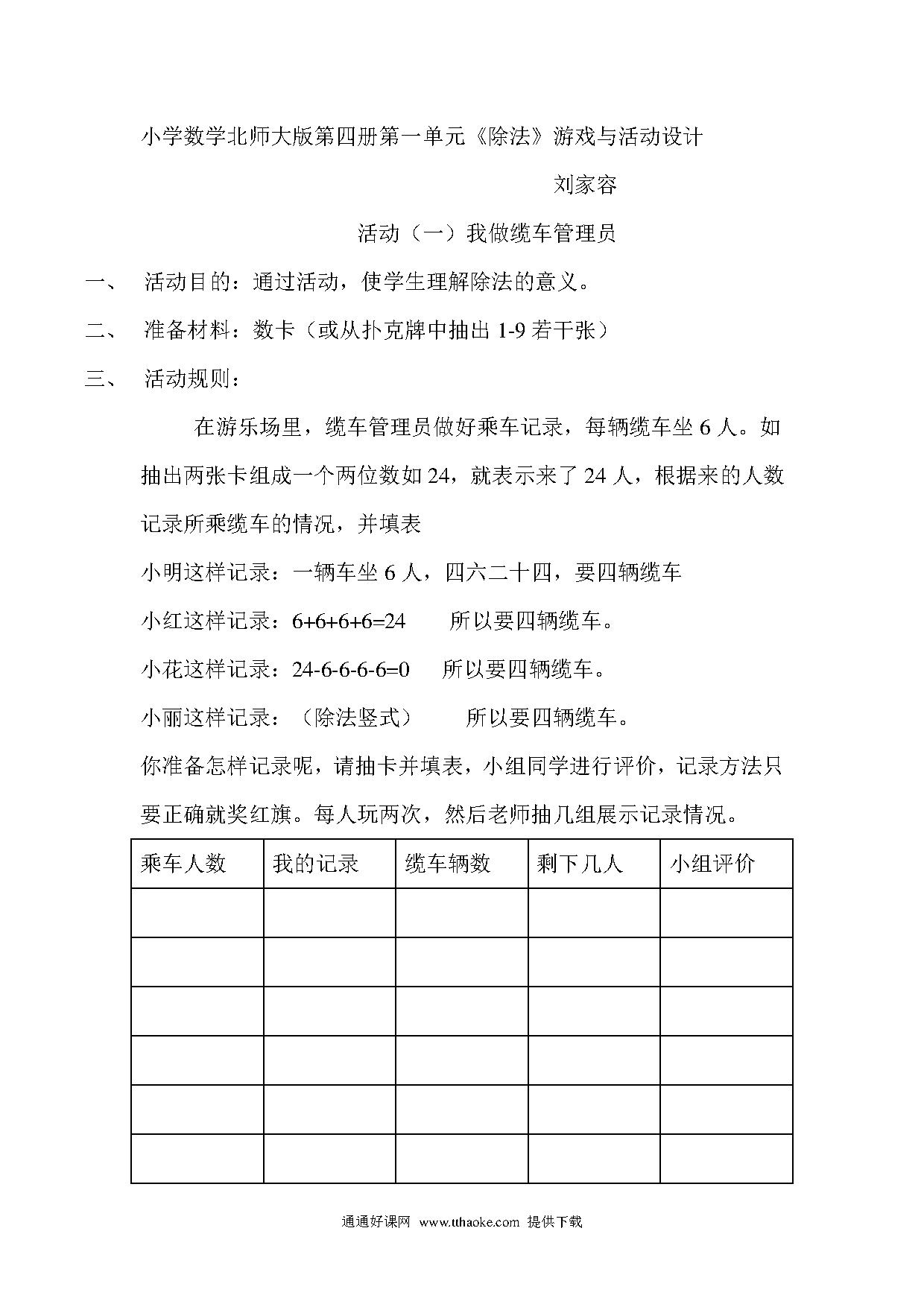 小学数学北师大版第四册第一单元《除法》游戏与活动设计

刘家容

活动（一）我做缆车管理员

一、 活动目的：通过活动，使学生理解除法的意义。

二、 准备材料：数卡（或从扑克牌中抽出 1-9 若干张）

三、 活动规则：

在游乐场里，缆车管理员做好乘车记录，每辆缆车坐 6 人。如抽出两张卡组成一个两位数如 24，就表示来了 24 人，根据来的人数记录所乘缆车的情况，并填表

小明这样记录：一辆车坐 6 人，四六二十四，要四辆缆车

小红这样记录：$6+6+6+6=24$ 所以要四辆缆车。

小花这样记录：$24-6-6-6-6=0$ 所以要四辆缆车。

小丽这样记录：（除法竖式） 所以要四辆缆车。

你准备怎样记录呢，请抽卡并填表，小组同学进行评价，记录方法只要正确就奖红旗。每人玩两次，然后老师抽几组展示记录情况。

| 乘车人数 | 我的记录 | 缆车辆数 | 剩下几人 | 小组评价 |
|---|---|---|---|---|
| | | | | |
| | | | | |
| | | | | |
| | | | | |
| | | | | |
| | | | | |

通通好课网 www.tthaoke.com 提供下载